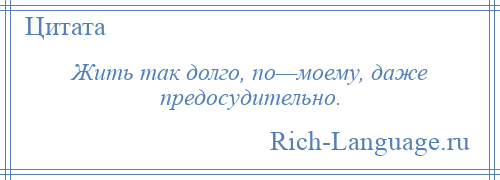 Цитата

Жить так долго, по—моему, даже предосудительно.

Rich-Language.ru